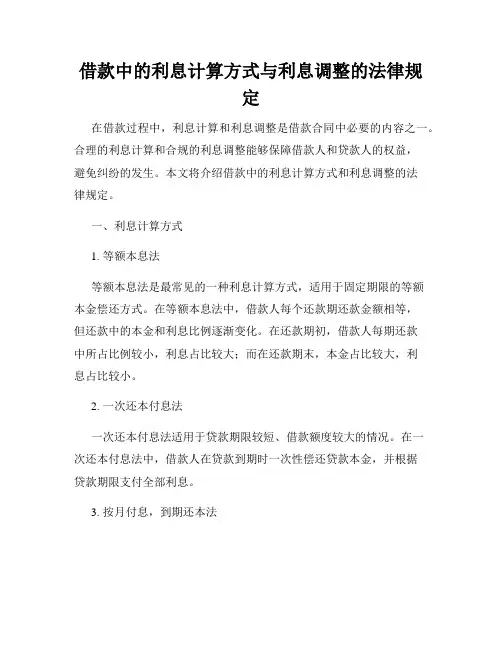 借款中的利息计算方式与利息调整的法律规定

在借款过程中，利息计算和利息调整是借款合同中必要的内容之一。合理的利息计算和合规的利息调整能够保障借款人和贷款人的权益，避免纠纷的发生。本文将介绍借款中的利息计算方式和利息调整的法律规定。

一、利息计算方式

1. 等额本息法

等额本息法是最常见的一种利息计算方式，适用于固定期限的等额本金偿还方式。在等额本息法中，借款人每个还款期还款金额相等，但还款中的本金和利息比例逐渐变化。在还款期初，借款人每期还款中所占比例较小，利息占比较大；而在还款期末，本金占比较大，利息占比较小。

2. 一次还本付息法

一次还本付息法适用于贷款期限较短、借款额度较大的情况。在一次还本付息法中，借款人在贷款到期时一次性偿还贷款本金，并根据贷款期限支付全部利息。

3. 按月付息，到期还本法